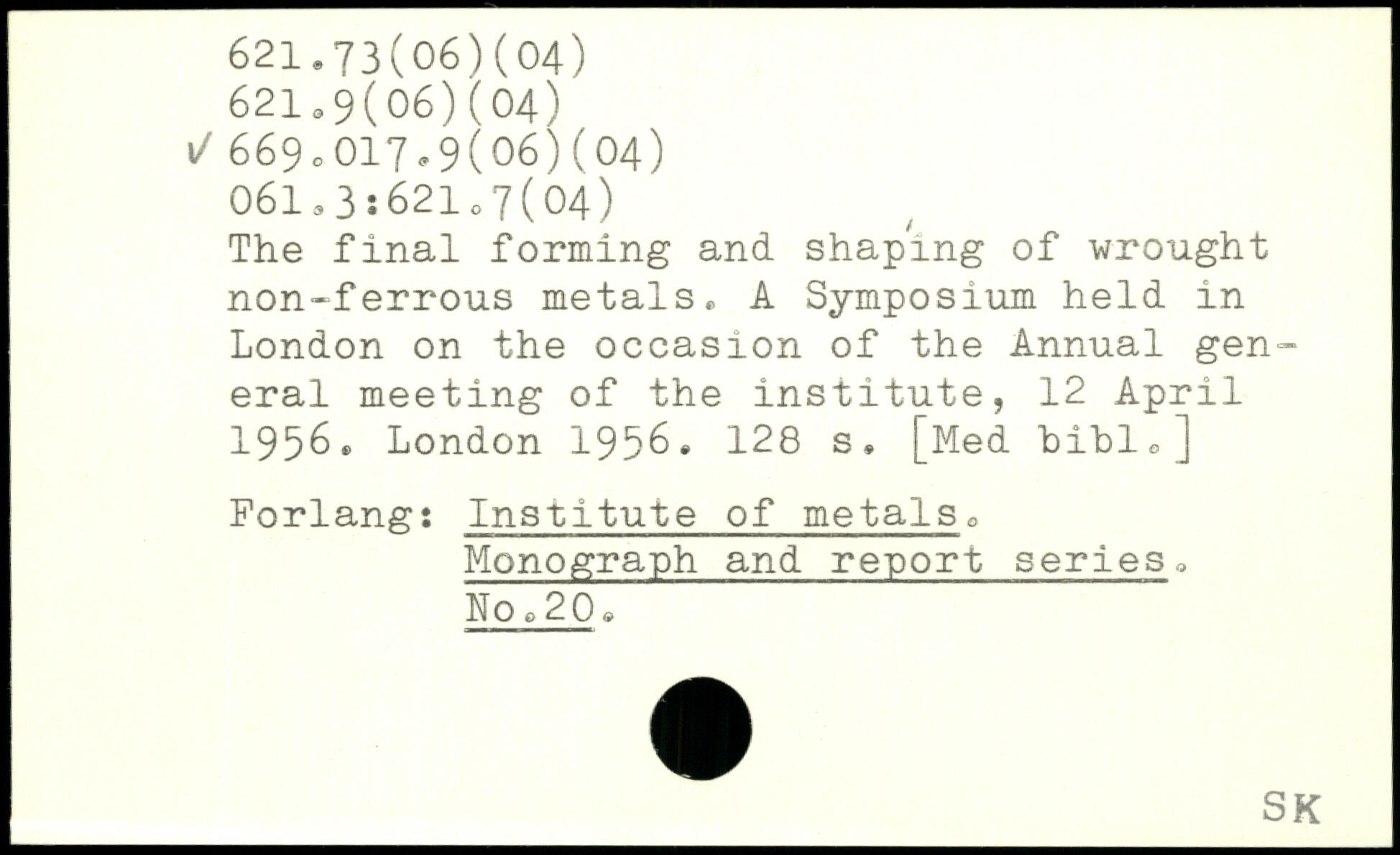 621.73(06)(04)
621.9(06)(04)
✓ 669.017.9(06)(04)
061.3:621.7(04)
The final forming and shaping of wrought non-ferrous metals. A Symposium held in London on the occasion of the Annual general meeting of the institute, 12 April 1956. London 1956. 128 s. [Med bibl.]

Forlang: Institute of metals.
Monograph and report series.
No.20.

SK